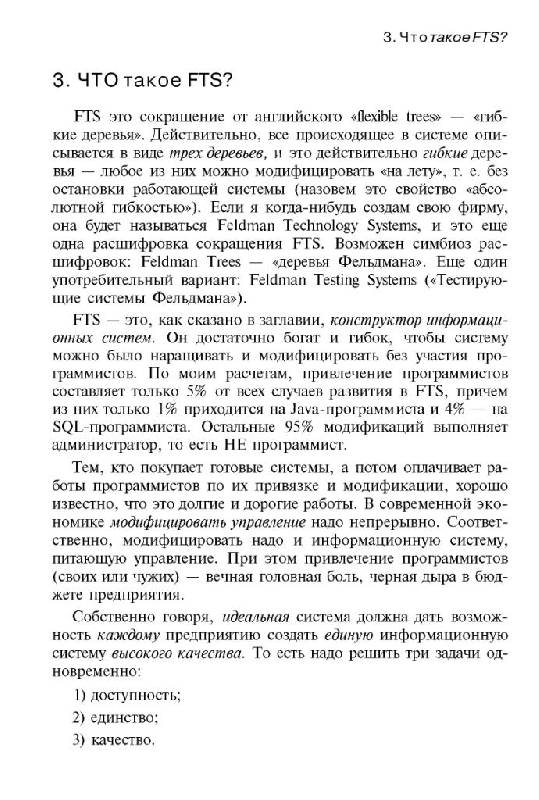 3. Что такое FTS?

3. ЧТО такое FTS?

FTS это сокращение от английского «flexible trees» — «гибкие деревья». Действительно, все происходящее в системе описывается в виде трех деревьев, и это действительно гибкие деревья — любое из них можно модифицировать «на лету», т. е. без остановки работающей системы (назовем это свойство «абсолютной гибкостью»). Если я когда-нибудь создам свою фирму, она будет называться Feldman Technology Systems, и это еще одна расшифровка сокращения FTS. Возможен симбиоз расшифровок: Feldman Trees — «деревья Фельдмана». Еще один употребительный вариант: Feldman Testing Systems («Тестирующие системы Фельдмана»).

FTS — это, как сказано в заглавии, конструктор информационных систем. Он достаточно богат и гибок, чтобы систему можно было наращивать и модифицировать без участия программистов. По моим расчетам, привлечение программистов составляет только 5% от всех случаев развития в FTS, причем из них только 1% приходится на Java-программиста и 4% — на SQL-программиста. Остальные 95% модификаций выполняет администратор, то есть НЕ программист.

Тем, кто покупает готовые системы, а потом оплачивает работы программистов по их привязке и модификации, хорошо известно, что это долгие и дорогие работы. В современной экономике модифицировать управление надо непрерывно. Соответственно, модифицировать надо и информационную систему, питающую управление. При этом привлечение программистов (своих или чужих) — вечная головная боль, черная дыра в бюджете предприятия.

Собственно говоря, идеальная система должна дать возможность каждому предприятию создать единую информационную систему высокого качества. То есть надо решить три задачи одновременно:

1) доступность;

2) единство;

3) качество.